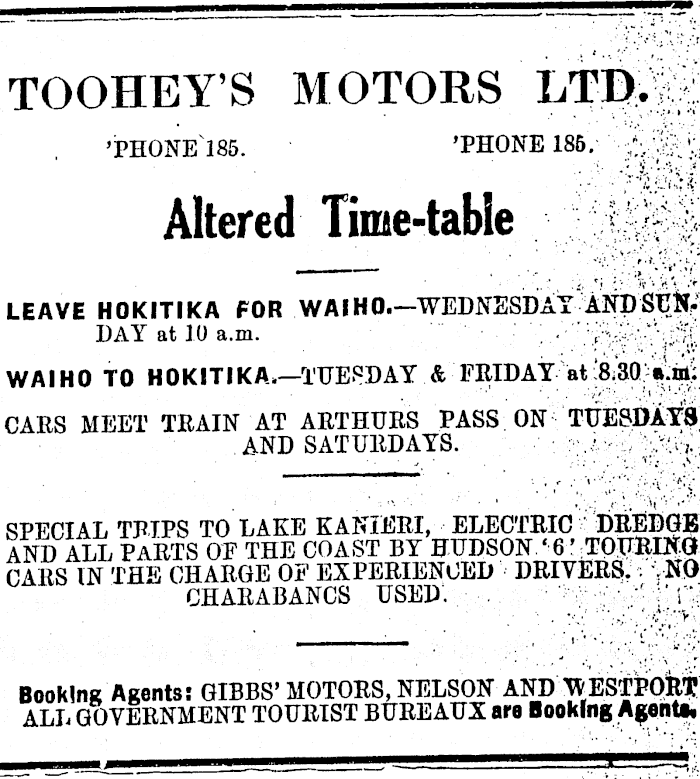 TOOHEY'S MOTORS LTD.

'PHONE 185. 'PHONE 185.

Altered Time-table

LEAVE HOKITIKA FOR WAIHO.—WEDNESDAY AND SUNDAY at 10 a.m.

WAIHO TO HOKITIKA.—TUESDAY & FRIDAY at 8.30 a.m.

CARS MEET TRAIN AT ARTHURS PASS ON TUESDAYS AND SATURDAYS.

SPECIAL TRIPS TO LAKE KANIERI, ELECTRIC DREDGE AND ALL PARTS OF THE COAST BY HUDSON '6' TOURING CARS IN THE CHARGE OF EXPERIENCED DRIVERS. NO CHARABANCS USED.

Booking Agents: GIBBS' MOTORS, NELSON AND WESTPORT ALL GOVERNMENT TOURIST BUREAUX are Booking Agents.